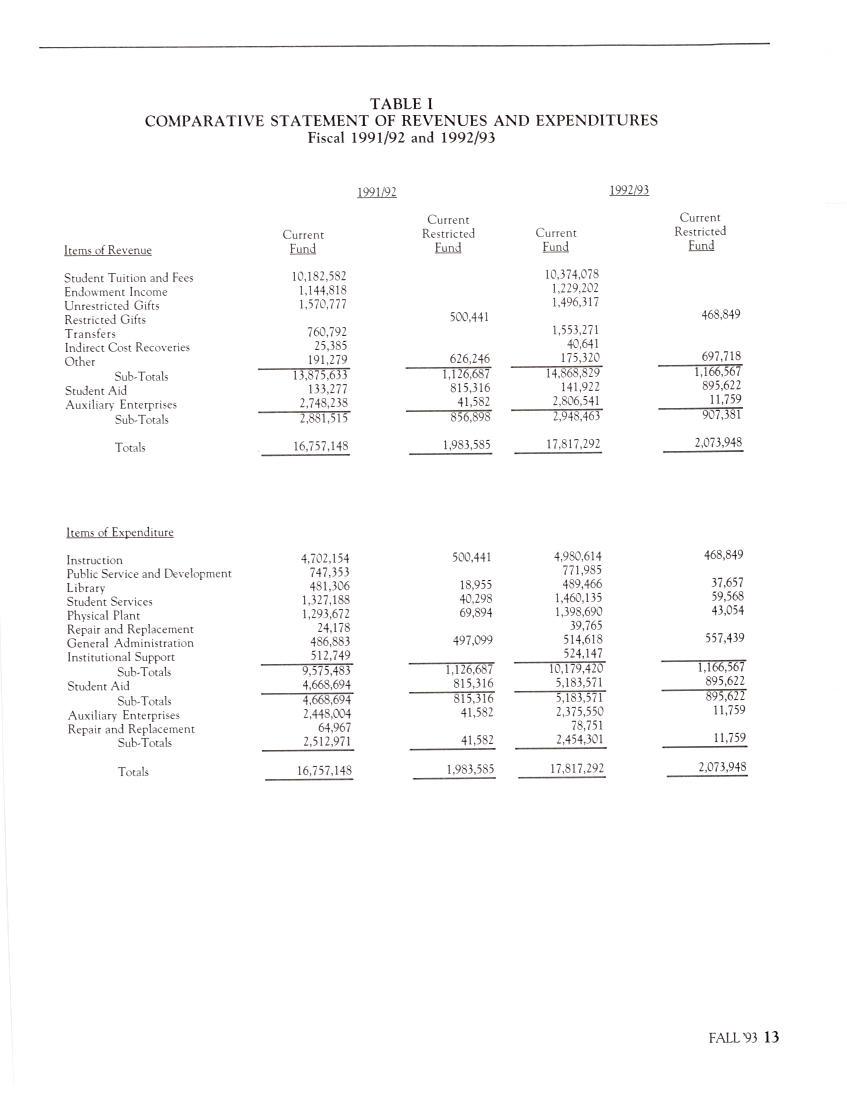 TABLE I
COMPARATIVE STATEMENT OF REVENUES AND EXPENDITURES
Fiscal 1991/92 and 1992/93

| | 1991/92 | | 1992/93 | |
|---|---|---|---|---|
| Items of Revenue | Current Fund | Current Restricted Fund | Current Fund | Current Restricted Fund |
| Student Tuition and Fees | 10,182,582 | | 10,374,078 | |
| Endowment Income | 1,144,818 | | 1,229,202 | |
| Unrestricted Gifts | 1,570,777 | | 1,496,317 | |
| Restricted Gifts | | 500,441 | | 468,849 |
| Transfers | 760,792 | | 1,553,271 | |
| Indirect Cost Recoveries | 25,385 | | 40,641 | |
| Other | 191,279 | 626,246 | 175,320 | 697,718 |
| Sub-Totals | 13,875,633 | 1,126,687 | 14,868,829 | 1,166,567 |
| Student Aid | 133,277 | 815,316 | 141,922 | 895,622 |
| Auxiliary Enterprises | 2,748,238 | 41,582 | 2,806,541 | 11,759 |
| Sub-Totals | 2,881,515 | 856,898 | 2,948,463 | 907,381 |
| Totals | 16,757,148 | 1,983,585 | 17,817,292 | 2,073,948 |

| Items of Expenditure | | | | |
|---|---|---|---|---|
| Instruction | 4,702,154 | 500,441 | 4,980,614 | 468,849 |
| Public Service and Development | 747,353 | | 771,985 | |
| Library | 481,306 | 18,955 | 489,466 | 37,657 |
| Student Services | 1,327,188 | 40,298 | 1,460,135 | 59,568 |
| Physical Plant | 1,293,672 | 69,894 | 1,398,690 | 43,054 |
| Repair and Replacement | 24,178 | | 39,765 | |
| General Administration | 486,883 | 497,099 | 514,618 | 557,439 |
| Institutional Support | 512,749 | | 524,147 | |
| Sub-Totals | 9,575,483 | 1,126,687 | 10,179,420 | 1,166,567 |
| Student Aid | 4,668,694 | 815,316 | 5,183,571 | 895,622 |
| Sub-Totals | 4,668,694 | 815,316 | 5,183,571 | 895,622 |
| Auxiliary Enterprises | 2,448,004 | 41,582 | 2,375,550 | 11,759 |
| Repair and Replacement | 64,967 | | 78,751 | |
| Sub-Totals | 2,512,971 | 41,582 | 2,454,301 | 11,759 |
| Totals | 16,757,148 | 1,983,585 | 17,817,292 | 2,073,948 |

FALL '93 13